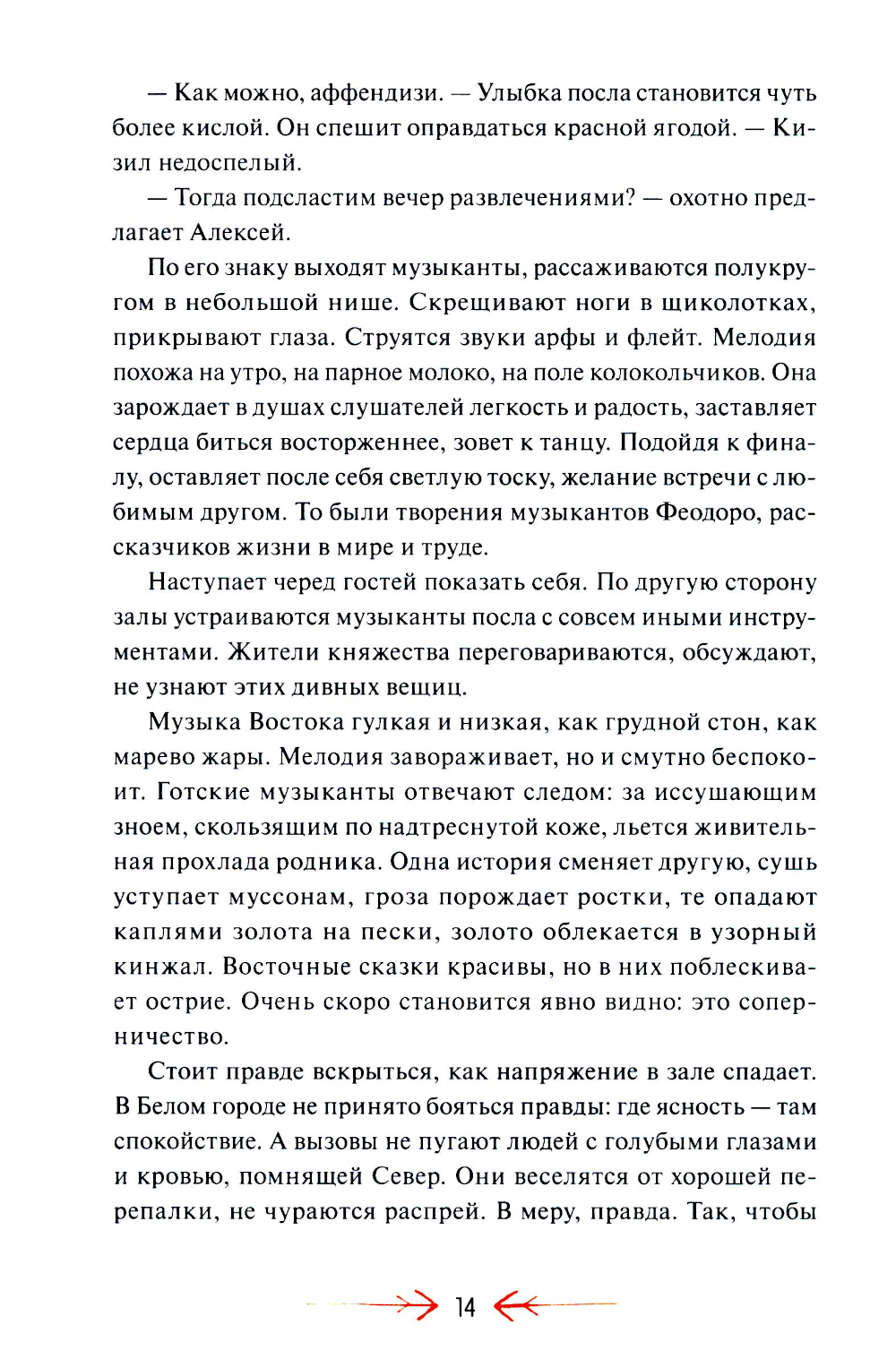 — Как можно, аффендизи. — Улыбка посла становится чуть более кислой. Он спешит оправдаться красной ягодой. — Кизил недоспелый.

— Тогда подсластим вечер развлечениями? — охотно предлагает Алексей.

По его знаку выходят музыканты, рассаживаются полукругом в небольшой нише. Скрещивают ноги в щиколотках, прикрывают глаза. Струятся звуки арфы и флейт. Мелодия похожа на утро, на парное молоко, на поле колокольчиков. Она зарождает в душах слушателей легкость и радость, заставляет сердца биться восторженнее, зовет к танцу. Подойдя к финалу, оставляет после себя светлую тоску, желание встречи с любимым другом. То были творения музыкантов Феодоро, рассказчиков жизни в мире и труде.

Наступает черед гостей показать себя. По другую сторону залы устраиваются музыканты посла с совсем иными инструментами. Жители княжества переговариваются, обсуждают, не узнают этих дивных вещиц.

Музыка Востока гулкая и низкая, как грудной стон, как марево жары. Мелодия завораживает, но и смутно беспокоит. Готские музыканты отвечают следом: за иссушающим зноем, скользящим по надтреснутой коже, льется живительная прохлада родника. Одна история сменяет другую, сушь уступает муссонам, гроза порождает ростки, те опадают каплями золота на пески, золото облекается в узорный кинжал. Восточные сказки красивы, но в них поблескивает острие. Очень скоро становится явно видно: это соперничество.

Стоит правде вскрыться, как напряжение в зале спадает. В Белом городе не принято бояться правды: где ясность — там спокойствие. А вызовы не пугают людей с голубыми глазами и кровью, помнящей Север. Они веселятся от хорошей перепалки, не чураются распрей. В меру, правда. Так, чтобы

14